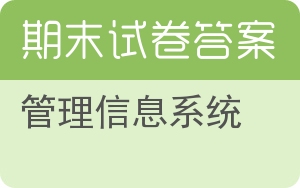 期末试卷答案

管理信息系统